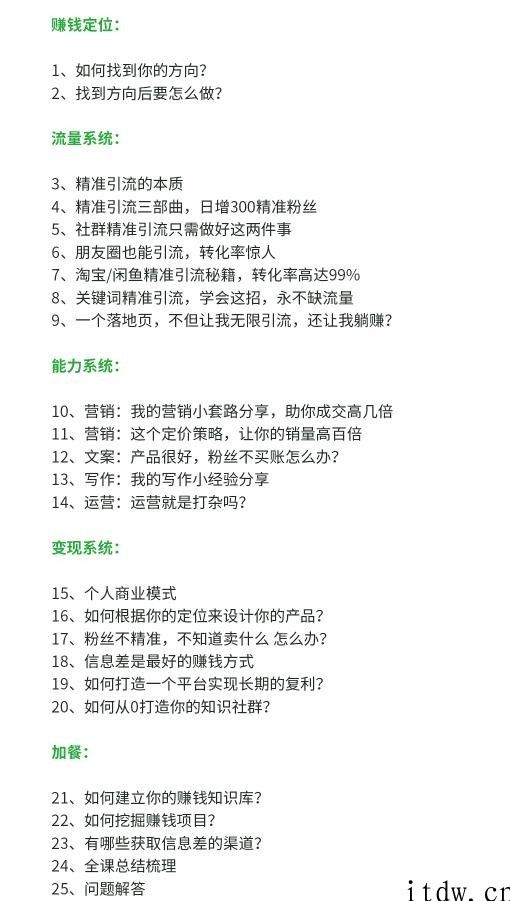 赚钱定位:

1、如何找到你的方向?
2、找到方向后要怎么做?

流量系统:

3、精准引流的本质
4、精准引流三部曲，日增300精准粉丝
5、社群精准引流只需做好这两件事
6、朋友圈也能引流，转化率惊人
7、淘宝/闲鱼精准引流秘籍，转化率高达99%
8、关键词精准引流，学会这招，永不缺流量
9、一个落地页，不但让我无限引流，还让我躺赚?

能力系统:

10、营销：我的营销小套路分享，助你成交高几倍
11、营销：这个定价策略，让你的销量高百倍
12、文案：产品很好，粉丝不买账怎么办?
13、写作：我的写作小经验分享
14、运营：运营就是打杂吗?

变现系统:

15、个人商业模式
16、如何根据你的定位来设计你的产品?
17、粉丝不精准，不知道卖什么 怎么办?
18、信息差是最好的赚钱方式
19、如何打造一个平台实现长期的复利?
20、如何从0打造你的知识社群?

加餐:

21、如何建立你的赚钱知识库?
22、如何挖掘赚钱项目?
23、有哪些获取信息差的渠道?
24、全课总结梳理
25、问题解答

itdw.cn